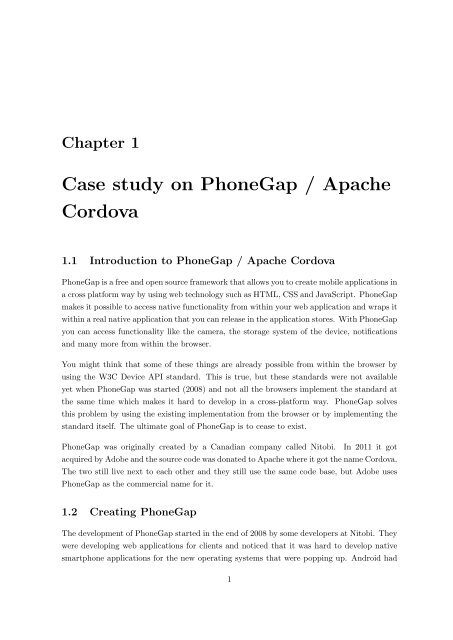 Chapter 1

Case study on PhoneGap / Apache Cordova

1.1 Introduction to PhoneGap / Apache Cordova

PhoneGap is a free and open source framework that allows you to create mobile applications in a cross platform way by using web technology such as HTML, CSS and JavaScript. PhoneGap makes it possible to access native functionality from within your web application and wraps it within a real native application that you can release in the application stores. With PhoneGap you can access functionality like the camera, the storage system of the device, notifications and many more from within the browser.

You might think that some of these things are already possible from within the browser by using the W3C Device API standard. This is true, but these standards were not available yet when PhoneGap was started (2008) and not all the browsers implement the standard at the same time which makes it hard to develop in a cross-platform way. PhoneGap solves this problem by using the existing implementation from the browser or by implementing the standard itself. The ultimate goal of PhoneGap is to cease to exist.

PhoneGap was originally created by a Canadian company called Nitobi. In 2011 it got acquired by Adobe and the source code was donated to Apache where it got the name Cordova. The two still live next to each other and they still use the same code base, but Adobe uses PhoneGap as the commercial name for it.

1.2 Creating PhoneGap

The development of PhoneGap started in the end of 2008 by some developers at Nitobi. They were developing web applications for clients and noticed that it was hard to develop native smartphone applications for the new operating systems that were popping up. Android had

1